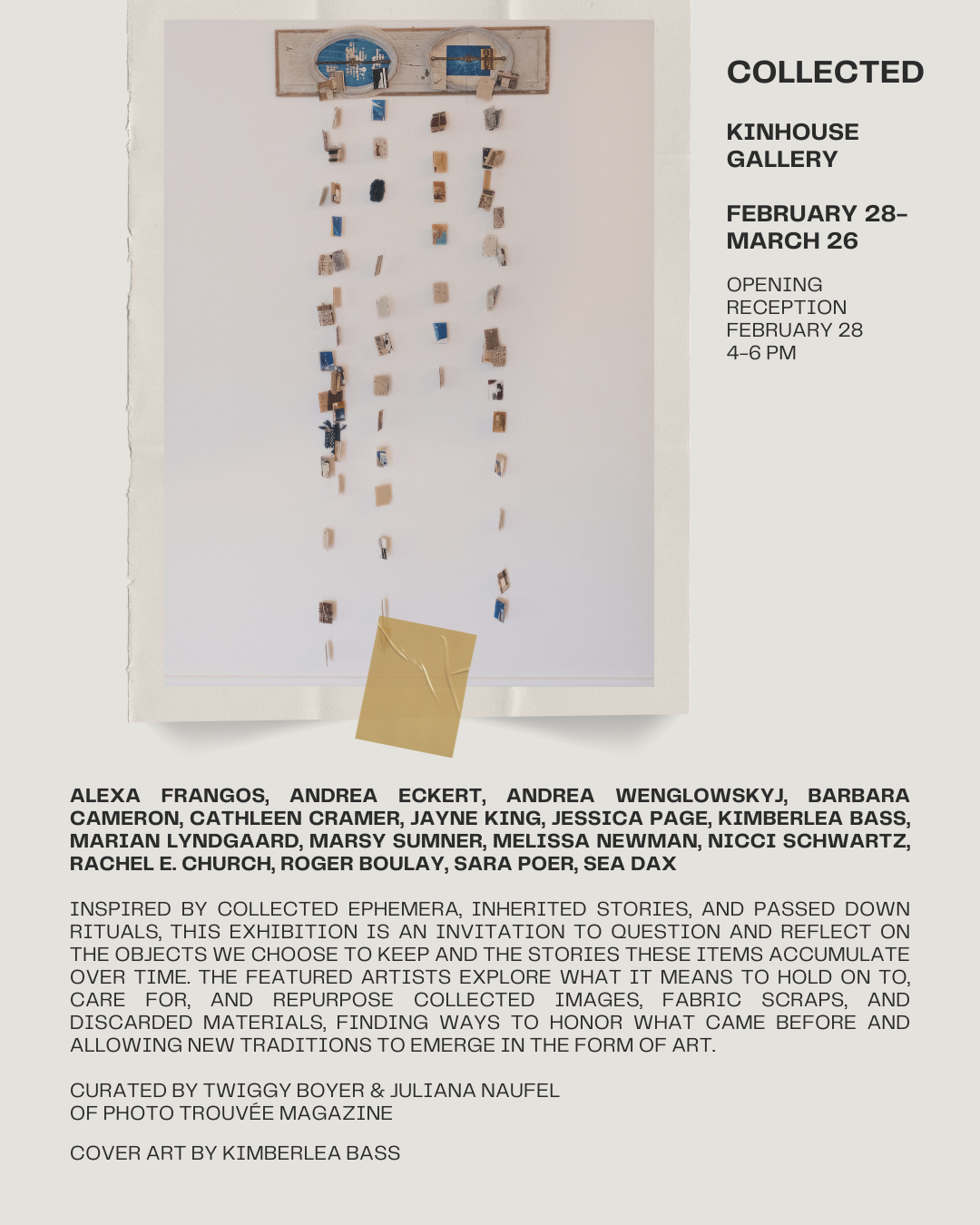 COLLECTED

KINHOUSE GALLERY

FEBRUARY 28– MARCH 26

OPENING RECEPTION FEBRUARY 28 4–6 PM

ALEXA FRANGOS, ANDREA ECKERT, ANDREA WENGLOWSKYJ, BARBARA CAMERON, CATHLEEN CRAMER, JAYNE KING, JESSICA PAGE, KIMBERLEA BASS, MARIAN LYNDGAARD, MARSY SUMNER, MELISSA NEWMAN, NICCI SCHWARTZ, RACHEL E. CHURCH, ROGER BOULAY, SARA POER, SEA DAX

INSPIRED BY COLLECTED EPHEMERA, INHERITED STORIES, AND PASSED DOWN RITUALS, THIS EXHIBITION IS AN INVITATION TO QUESTION AND REFLECT ON THE OBJECTS WE CHOOSE TO KEEP AND THE STORIES THESE ITEMS ACCUMULATE OVER TIME. THE FEATURED ARTISTS EXPLORE WHAT IT MEANS TO HOLD ON TO, CARE FOR, AND REPURPOSE COLLECTED IMAGES, FABRIC SCRAPS, AND DISCARDED MATERIALS, FINDING WAYS TO HONOR WHAT CAME BEFORE AND ALLOWING NEW TRADITIONS TO EMERGE IN THE FORM OF ART.

CURATED BY TWIGGY BOYER & JULIANA NAUFEL
OF PHOTO TROUVÉE MAGAZINE

COVER ART BY KIMBERLEA BASS